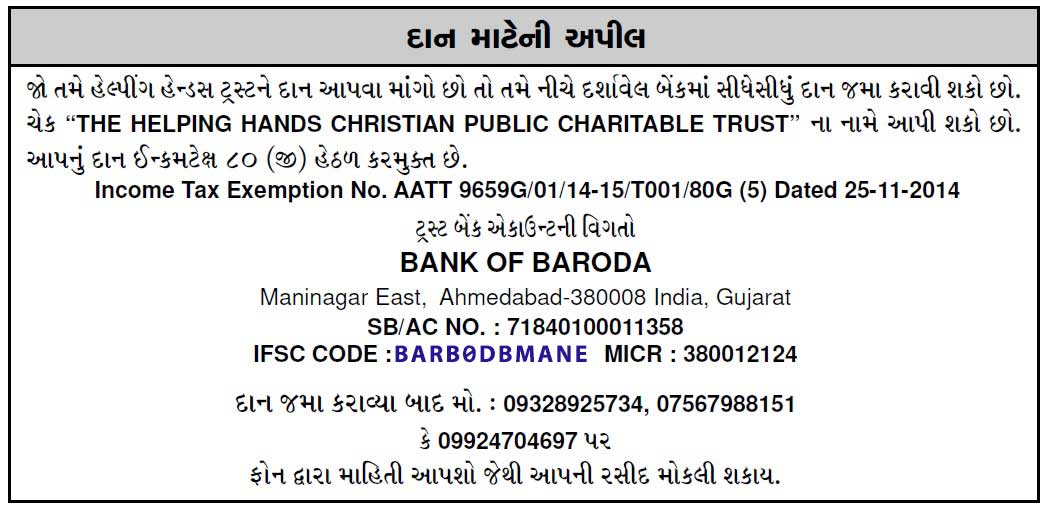 દાન માટેની અપીલ

જો તમે હેલ્પીંગ હેન્ડસ ટ્રસ્ટને દાન આપવા માંગો છો તો તમે નીચે દર્શાવેલ બેંકમાં સીધેસીધું દાન જમા કરાવી શકો છો. ચેક "THE HELPING HANDS CHRISTIAN PUBLIC CHARITABLE TRUST" ના નામે આપી શકો છો. આપનું દાન ઈન્કમટેક્ષ ૮૦ (જી) હેઠળ કરમુક્ત છે.

Income Tax Exemption No. AATT 9659G/01/14-15/T001/80G (5) Dated 25-11-2014

ટ્રસ્ટ બેંક એકાઉન્ટની વિગતો

BANK OF BARODA

Maninagar East, Ahmedabad-380008 India, Gujarat

SB/AC NO. : 71840100011358

IFSC CODE :BARB0DBMANE MICR : 380012124

દાન જમા કરાવ્યા બાદ મો. : 09328925734, 07567988151

કે 09924704697 પર

ફોન દ્વારા માહિતી આપશો જેથી આપની રસીદ મોકલી શકાય.